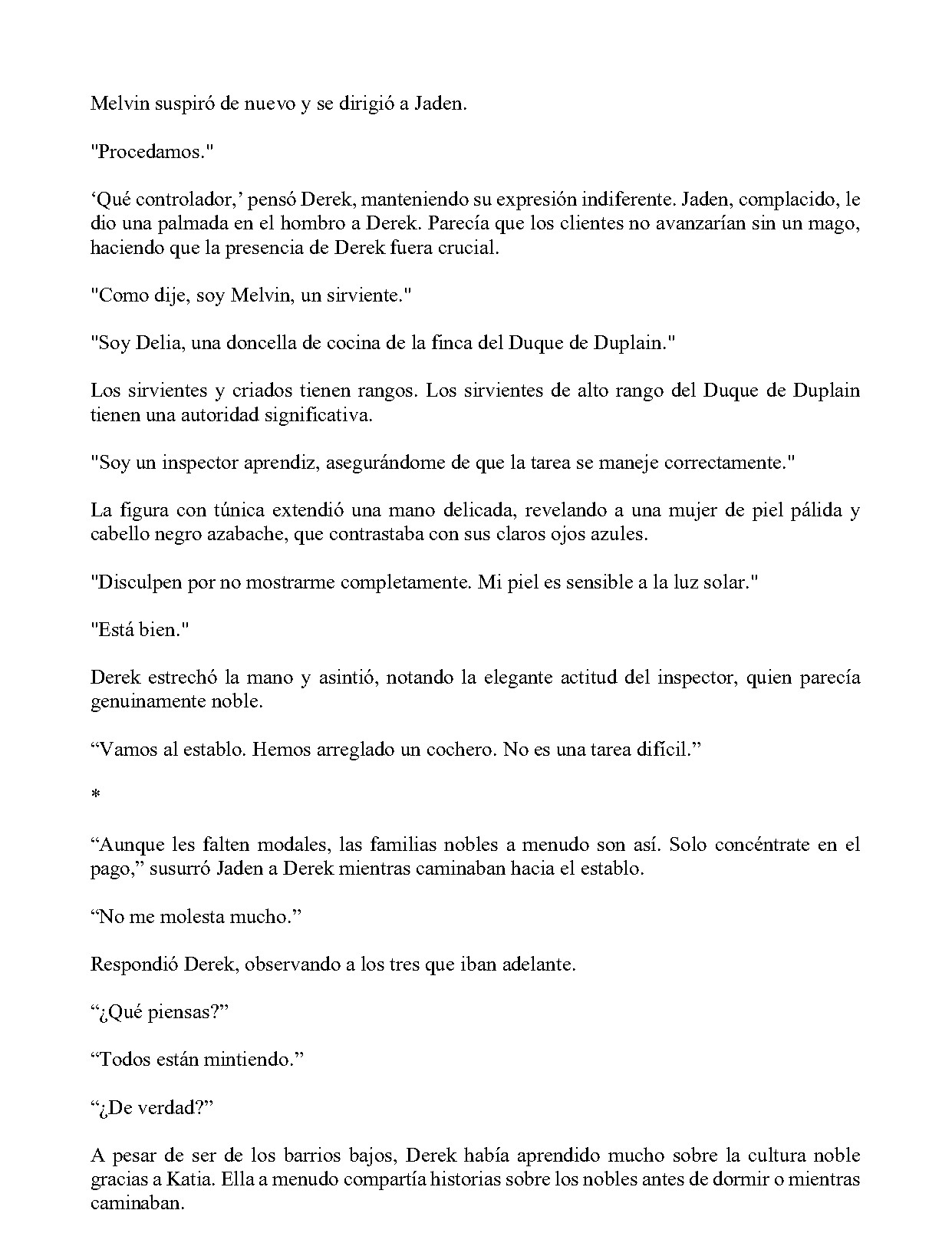 Melvin suspiró de nuevo y se dirigió a Jaden.

"Procedamos."

'Qué controlador,' pensó Derek, manteniendo su expresión indiferente. Jaden, complacido, le dio una palmada en el hombro a Derek. Parecía que los clientes no avanzarían sin un mago, haciendo que la presencia de Derek fuera crucial.

"Como dije, soy Melvin, un sirviente."

"Soy Delia, una doncella de cocina de la finca del Duque de Duplain."

Los sirvientes y criados tienen rangos. Los sirvientes de alto rango del Duque de Duplain tienen una autoridad significativa.

"Soy un inspector aprendiz, asegurándome de que la tarea se maneje correctamente."

La figura con túnica extendió una mano delicada, revelando a una mujer de piel pálida y cabello negro azabache, que contrastaba con sus claros ojos azules.

"Disculpen por no mostrarme completamente. Mi piel es sensible a la luz solar."

"Está bien."

Derek estrechó la mano y asintió, notando la elegante actitud del inspector, quien parecía genuinamente noble.

"Vamos al establo. Hemos arreglado un cochero. No es una tarea difícil."

*

"Aunque les falten modales, las familias nobles a menudo son así. Solo concéntrate en el pago," susurró Jaden a Derek mientras caminaban hacia el establo.

"No me molesta mucho."

Respondió Derek, observando a los tres que iban adelante.

"¿Qué piensas?"

"Todos están mintiendo."

"¿De verdad?"

A pesar de ser de los barrios bajos, Derek había aprendido mucho sobre la cultura noble gracias a Katia. Ella a menudo compartía historias sobre los nobles antes de dormir o mientras caminaban.